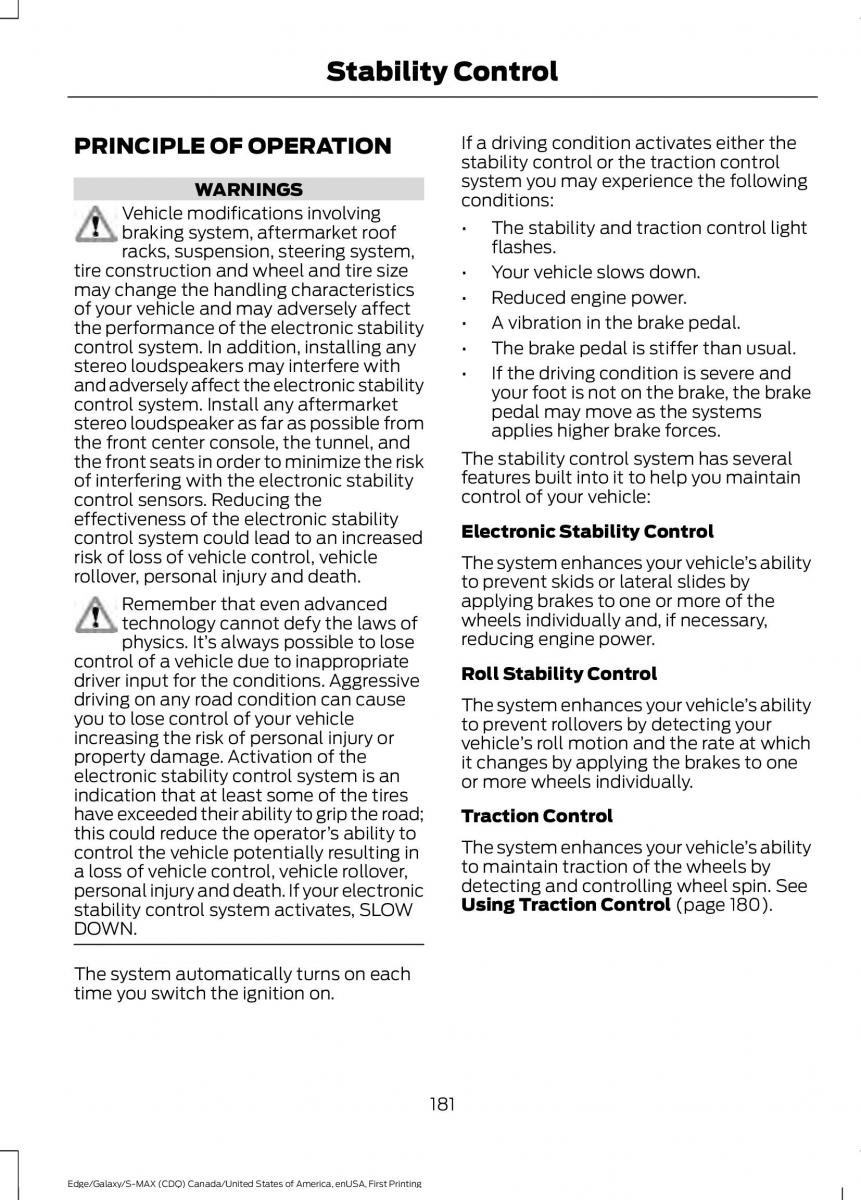 Stability Control

PRINCIPLE OF OPERATION

WARNINGS

Vehicle modifications involving braking system, aftermarket roof racks, suspension, steering system, tire construction and wheel and tire size may change the handling characteristics of your vehicle and may adversely affect the performance of the electronic stability control system. In addition, installing any stereo loudspeakers may interfere with and adversely affect the electronic stability control system. Install any aftermarket stereo loudspeaker as far as possible from the front center console, the tunnel, and the front seats in order to minimize the risk of interfering with the electronic stability control sensors. Reducing the effectiveness of the electronic stability control system could lead to an increased risk of loss of vehicle control, vehicle rollover, personal injury and death.

Remember that even advanced technology cannot defy the laws of physics. It's always possible to lose control of a vehicle due to inappropriate driver input for the conditions. Aggressive driving on any road condition can cause you to lose control of your vehicle increasing the risk of personal injury or property damage. Activation of the electronic stability control system is an indication that at least some of the tires have exceeded their ability to grip the road; this could reduce the operator's ability to control the vehicle potentially resulting in a loss of vehicle control, vehicle rollover, personal injury and death. If your electronic stability control system activates, SLOW DOWN.

The system automatically turns on each time you switch the ignition on.

If a driving condition activates either the stability control or the traction control system you may experience the following conditions:

• The stability and traction control light flashes.
• Your vehicle slows down.
• Reduced engine power.
• A vibration in the brake pedal.
• The brake pedal is stiffer than usual.
• If the driving condition is severe and your foot is not on the brake, the brake pedal may move as the systems applies higher brake forces.

The stability control system has several features built into it to help you maintain control of your vehicle:

Electronic Stability Control

The system enhances your vehicle's ability to prevent skids or lateral slides by applying brakes to one or more of the wheels individually and, if necessary, reducing engine power.

Roll Stability Control

The system enhances your vehicle's ability to prevent rollovers by detecting your vehicle's roll motion and the rate at which it changes by applying the brakes to one or more wheels individually.

Traction Control

The system enhances your vehicle's ability to maintain traction of the wheels by detecting and controlling wheel spin. See Using Traction Control (page 180).

181

Edge/Galaxy/S-MAX (CDQ) Canada/United States of America, enUSA, First Printing